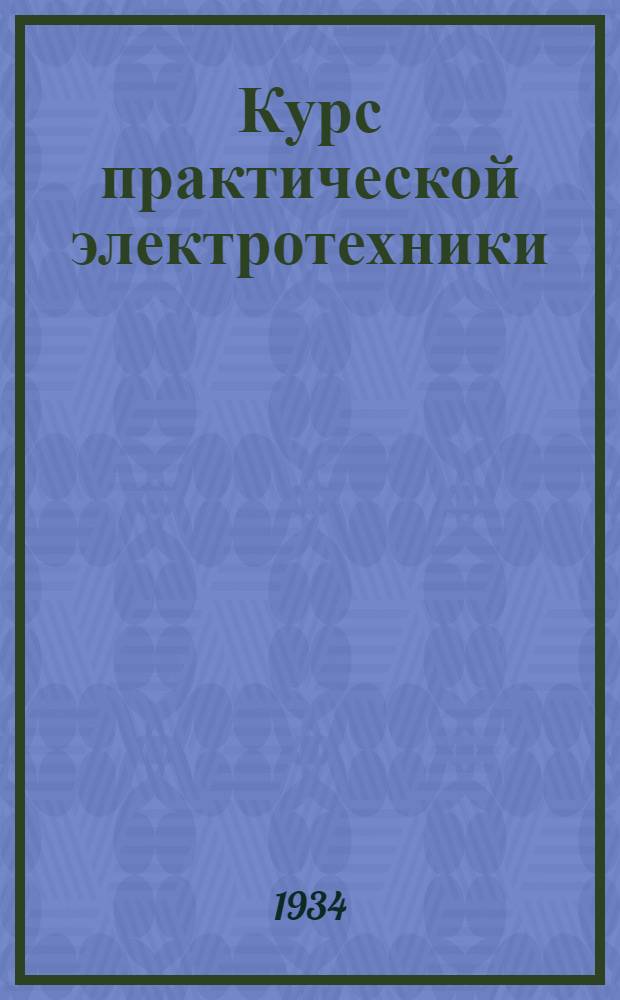 Курс практической электротехники

1934